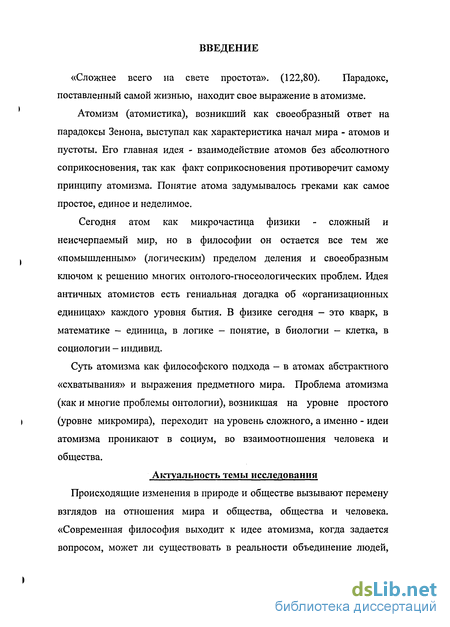 ВВЕДЕНИЕ

«Сложнее всего на свете простота». (122,80). Парадокс, поставленный самой жизнью, находит свое выражение в атомизме.

Атомизм (атомистика), возникший как своеобразный ответ на парадоксы Зенона, выступал как характеристика начал мира - атомов и пустоты. Его главная идея - взаимодействие атомов без абсолютного соприкосновения, так как факт соприкосновения противоречит самому принципу атомизма. Понятие атома задумывалось греками как самое простое, единое и неделимое.

Сегодня атом как микрочастица физики - сложный и неисчерпаемый мир, но в философии он остается все тем же «помышленным» (логическим) пределом деления и своеобразным ключом к решению многих онтолого-гносеологических проблем. Идея античных атомистов есть гениальная догадка об «организационных единицах» каждого уровня бытия. В физике сегодня – это кварк, в математике – единица, в логике – понятие, в биологии – клетка, в социологии – индивид.

Суть атомизма как философского подхода – в атомах абстрактного «схватывания» и выражения предметного мира. Проблема атомизма (как и многие проблемы онтологии), возникшая на уровне простого (уровне микромира), переходит на уровень сложного, а именно - идеи атомизма проникают в социум, во взаимоотношения человека и общества.

Актуальность темы исследования

Происходящие изменения в природе и обществе вызывают перемену взглядов на отношения мира и общества, общества и человека. «Современная философия выходит к идее атомизма, когда задается вопросом, может ли существовать в реальности объединение людей,

dsLib.net
библиотека диссертаций